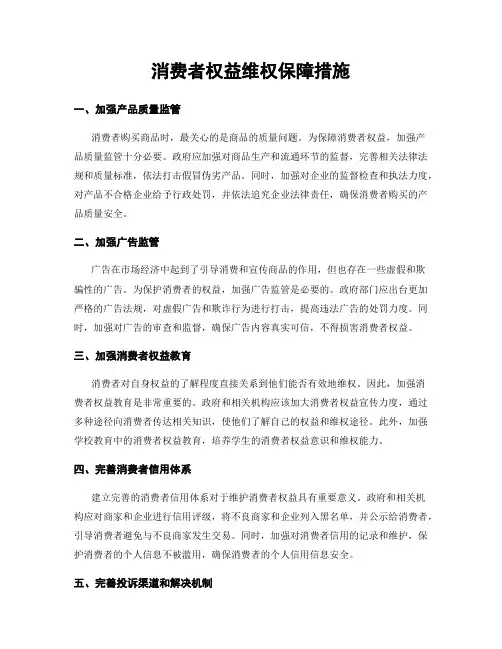 消费者权益维权保障措施

一、加强产品质量监管

消费者购买商品时，最关心的是商品的质量问题。为保障消费者权益，加强产品质量监管十分必要。政府应加强对商品生产和流通环节的监督，完善相关法律法规和质量标准，依法打击假冒伪劣产品。同时，加强对企业的监督检查和执法力度，对产品不合格企业给予行政处罚，并依法追究企业法律责任，确保消费者购买的产品质量安全。

二、加强广告监管

广告在市场经济中起到了引导消费和宣传商品的作用，但也存在一些虚假和欺骗性的广告。为保护消费者的权益，加强广告监管是必要的。政府部门应出台更加严格的广告法规，对虚假广告和欺诈行为进行打击，提高违法广告的处罚力度。同时，加强对广告的审查和监督，确保广告内容真实可信，不得损害消费者权益。

三、加强消费者权益教育

消费者对自身权益的了解程度直接关系到他们能否有效地维权。因此，加强消费者权益教育是非常重要的。政府和相关机构应该加大消费者权益宣传力度，通过多种途径向消费者传达相关知识，使他们了解自己的权益和维权途径。此外，加强学校教育中的消费者权益教育，培养学生的消费者权益意识和维权能力。

四、完善消费者信用体系

建立完善的消费者信用体系对于维护消费者权益具有重要意义。政府和相关机构应对商家和企业进行信用评级，将不良商家和企业列入黑名单，并公示给消费者，引导消费者避免与不良商家发生交易。同时，加强对消费者信用的记录和维护，保护消费者的个人信息不被滥用，确保消费者的个人信用信息安全。

五、完善投诉渠道和解决机制